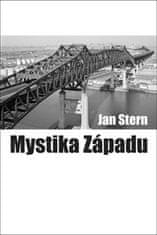 Jan Stern

Mystika Západu